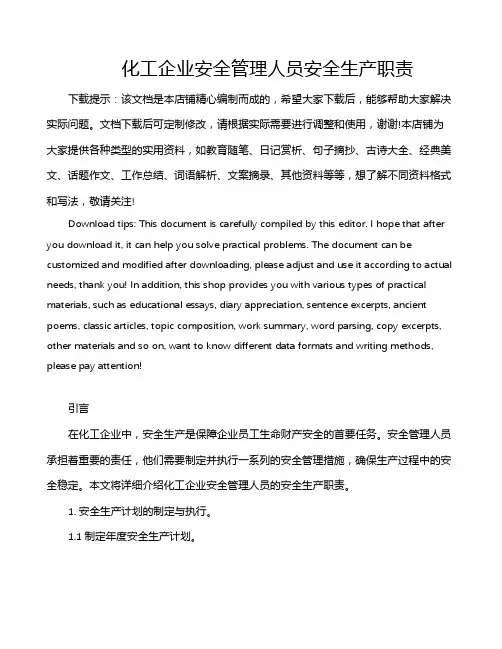 化工企业安全管理人员安全生产职责

下载提示：该文档是本店铺精心编制而成的，希望大家下载后，能够帮助大家解决实际问题。文档下载后可定制修改，请根据实际需要进行调整和使用，谢谢!本店铺为大家提供各种类型的实用资料，如教育随笔、日记赏析、句子摘抄、古诗大全、经典美文、话题作文、工作总结、词语解析、文案摘录、其他资料等等，想了解不同资料格式和写法，敬请关注!

Download tips: This document is carefully compiled by this editor. I hope that after you download it, it can help you solve practical problems. The document can be customized and modified after downloading, please adjust and use it according to actual needs, thank you! In addition, this shop provides you with various types of practical materials, such as educational essays, diary appreciation, sentence excerpts, ancient poems, classic articles, topic composition, work summary, word parsing, copy excerpts, other materials and so on, want to know different data formats and writing methods, please pay attention!

引言

在化工企业中，安全生产是保障企业员工生命财产安全的首要任务。安全管理人员承担着重要的责任，他们需要制定并执行一系列的安全管理措施，确保生产过程中的安全稳定。本文将详细介绍化工企业安全管理人员的安全生产职责。

1. 安全生产计划的制定与执行。

1.1 制定年度安全生产计划。